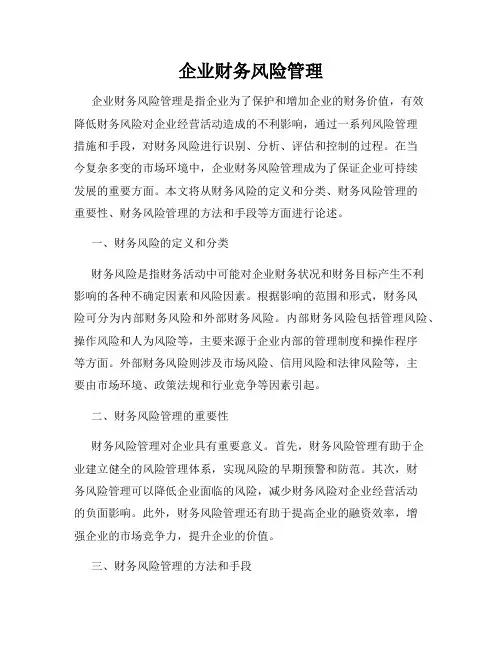 企业财务风险管理

企业财务风险管理是指企业为了保护和增加企业的财务价值，有效降低财务风险对企业经营活动造成的不利影响，通过一系列风险管理措施和手段，对财务风险进行识别、分析、评估和控制的过程。在当今复杂多变的市场环境中，企业财务风险管理成为了保证企业可持续发展的重要方面。本文将从财务风险的定义和分类、财务风险管理的重要性、财务风险管理的方法和手段等方面进行论述。

一、财务风险的定义和分类

财务风险是指财务活动中可能对企业财务状况和财务目标产生不利影响的各种不确定因素和风险因素。根据影响的范围和形式，财务风险可分为内部财务风险和外部财务风险。内部财务风险包括管理风险、操作风险和人为风险等，主要来源于企业内部的管理制度和操作程序等方面。外部财务风险则涉及市场风险、信用风险和法律风险等，主要由市场环境、政策法规和行业竞争等因素引起。

二、财务风险管理的重要性

财务风险管理对企业具有重要意义。首先，财务风险管理有助于企业建立健全的风险管理体系，实现风险的早期预警和防范。其次，财务风险管理可以降低企业面临的风险，减少财务风险对企业经营活动的负面影响。此外，财务风险管理还有助于提高企业的融资效率，增强企业的市场竞争力，提升企业的价值。

三、财务风险管理的方法和手段